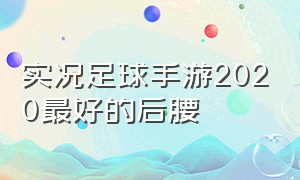 实况足球手游2020最好的后腰